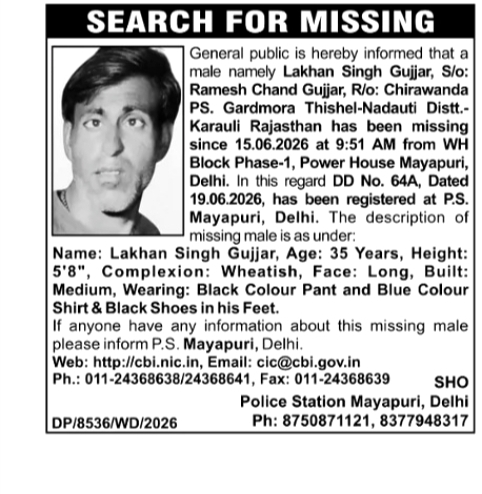 SEARCH FOR MISSING

General public is hereby informed that a male namely Lakhan Singh Gujjar, S/o: Ramesh Chand Gujjar, R/o: Chirawanda PS. Gardmora Thishel-Nadauti Distt.-Karauli Rajasthan has been missing since 15.06.2026 at 9:51 AM from WH Block Phase-1, Power House Mayapuri, Delhi. In this regard DD No. 64A, Dated 19.06.2026, has been registered at P.S. Mayapuri, Delhi. The description of missing male is as under:

Name: Lakhan Singh Gujjar, Age: 35 Years, Height: 5'8", Complexion: Wheatish, Face: Long, Built: Medium, Wearing: Black Colour Pant and Blue Colour Shirt & Black Shoes in his Feet.

If anyone have any information about this missing male please inform P.S. Mayapuri, Delhi.

Web: http://cbi.nic.in, Email: cic@cbi.gov.in
Ph.: 011-24368638/24368641, Fax: 011-24368639

SHO
Police Station Mayapuri, Delhi
Ph: 8750871121, 8377948317

DP/8536/WD/2026